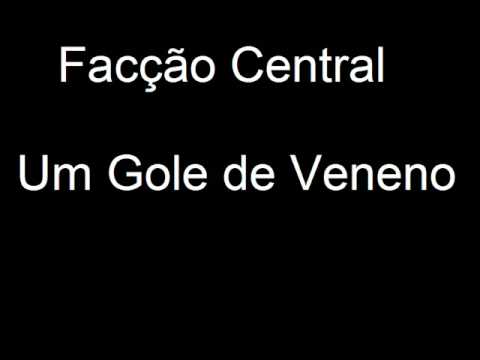 Facção Central

Um Gole de Veneno